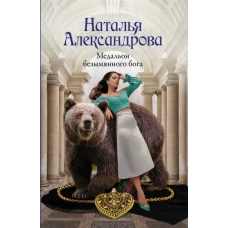 Наталья Александрова

Медальон безымянного бога